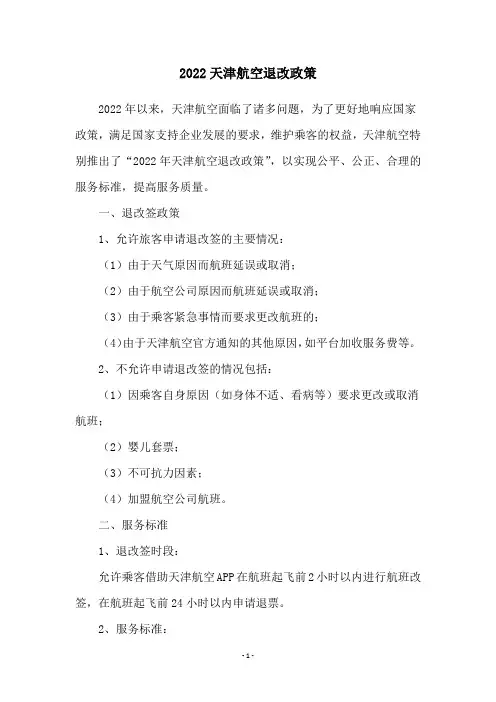 2022 天津航空退改政策

2022 年以来，天津航空面临了诸多问题，为了更好地响应国家政策，满足国家支持企业发展的要求，维护乘客的权益，天津航空特别推出了“2022 年天津航空退改政策”，以实现公平、公正、合理的服务标准，提高服务质量。

一、退改签政策

1、允许旅客申请退改签的主要情况：

（1）由于天气原因而航班延误或取消；

（2）由于航空公司原因而航班延误或取消；

（3）由于乘客紧急事情而要求更改航班的；

（4）由于天津航空官方通知的其他原因，如平台加收服务费等。

2、不允许申请退改签的情况包括：

（1）因乘客自身原因（如身体不适、看病等）要求更改或取消航班；

（2）婴儿套票；

（3）不可抗力因素；

（4）加盟航空公司航班。

二、服务标准

1、退改签时段：

允许乘客借助天津航空 APP 在航班起飞前 2 小时以内进行航班改签，在航班起飞前 24 小时以内申请退票。

2、服务标准：

- 1 -